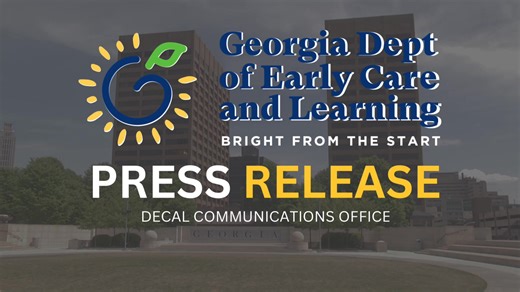 Georgia Dept of Early Care and Learning
BRIGHT FROM THE START

PRESS RELEASE
DECAL COMMUNICATIONS OFFICE

GEORGIA